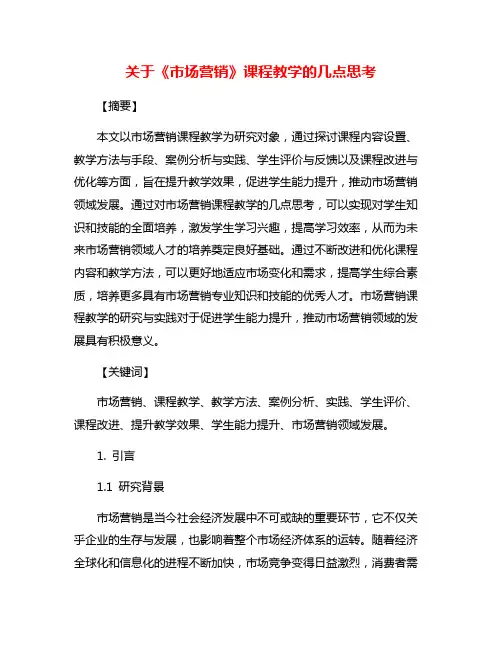 关于《市场营销》课程教学的几点思考

【摘要】

本文以市场营销课程教学为研究对象，通过探讨课程内容设置、教学方法与手段、案例分析与实践、学生评价与反馈以及课程改进与优化等方面，旨在提升教学效果，促进学生能力提升，推动市场营销领域发展。通过对市场营销课程教学的几点思考，可以实现对学生知识和技能的全面培养，激发学生学习兴趣，提高学习效率，从而为未来市场营销领域人才的培养奠定良好基础。通过不断改进和优化课程内容和教学方法，可以更好地适应市场变化和需求，提高学生综合素质，培养更多具有市场营销专业知识和技能的优秀人才。市场营销课程教学的研究与实践对于促进学生能力提升，推动市场营销领域的发展具有积极意义。

【关键词】

市场营销、课程教学、教学方法、案例分析、实践、学生评价、课程改进、提升教学效果、学生能力提升、市场营销领域发展。

1. 引言

1.1 研究背景

市场营销是当今社会经济发展中不可或缺的重要环节，它不仅关乎企业的生存与发展，也影响着整个市场经济体系的运转。随着经济全球化和信息化的进程不断加快，市场竞争变得日益激烈，消费者需